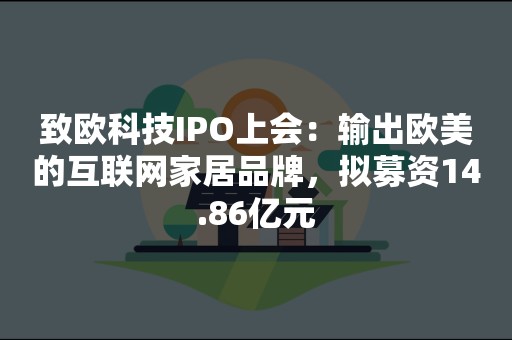 致欧科技IPO上会：输出欧美的互联网家居品牌，拟募资14.86亿元